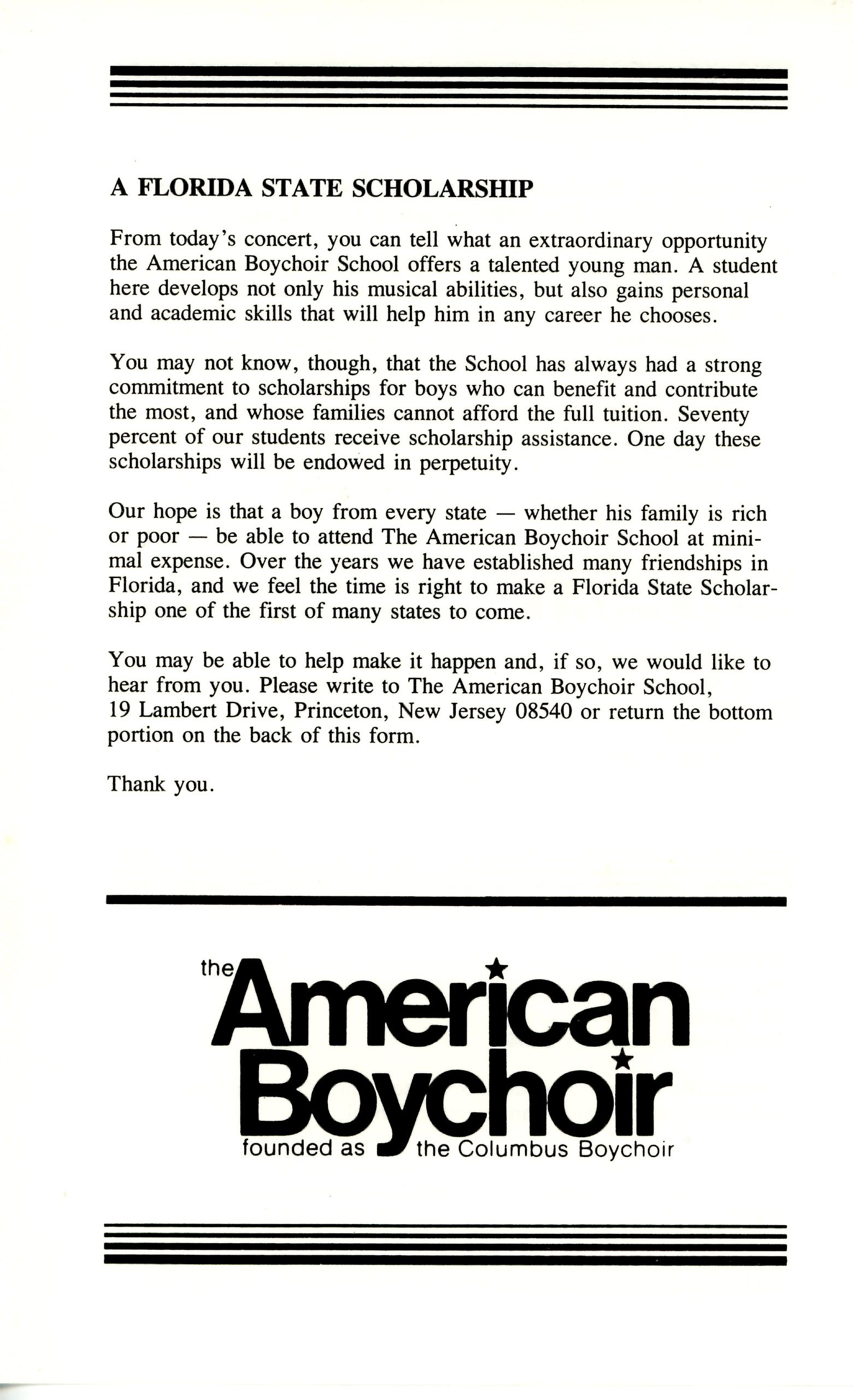 A FLORIDA STATE SCHOLARSHIP

From today's concert, you can tell what an extraordinary opportunity the American Boychoir School offers a talented young man. A student here develops not only his musical abilities, but also gains personal and academic skills that will help him in any career he chooses.

You may not know, though, that the School has always had a strong commitment to scholarships for boys who can benefit and contribute the most, and whose families cannot afford the full tuition. Seventy percent of our students receive scholarship assistance. One day these scholarships will be endowed in perpetuity.

Our hope is that a boy from every state — whether his family is rich or poor — be able to attend The American Boychoir School at minimal expense. Over the years we have established many friendships in Florida, and we feel the time is right to make a Florida State Scholarship one of the first of many states to come.

You may be able to help make it happen and, if so, we would like to hear from you. Please write to The American Boychoir School, 19 Lambert Drive, Princeton, New Jersey 08540 or return the bottom portion on the back of this form.

Thank you.

the American Boychoir
founded as the Columbus Boychoir